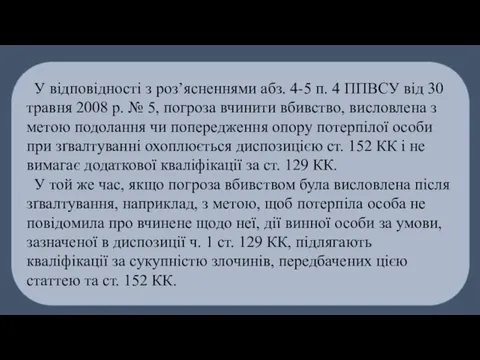 У відповідності з роз’ясненнями абз. 4-5 п. 4 ППВСУ від 30 травня 2008 р. № 5, погроза вчинити вбивство, висловлена з метою подолання чи попередження опору потерпілої особи при зґвалтуванні охоплюється диспозицією ст. 152 КК і не вимагає додаткової кваліфікації за ст. 129 КК.

У той же час, якщо погроза вбивством була висловлена після зґвалтування, наприклад, з метою, щоб потерпіла особа не повідомила про вчинене щодо неї, дії винної особи за умови, зазначеної в диспозиції ч. 1 ст. 129 КК, підлягають кваліфікації за сукупністю злочинів, передбачених цією статтею та ст. 152 КК.